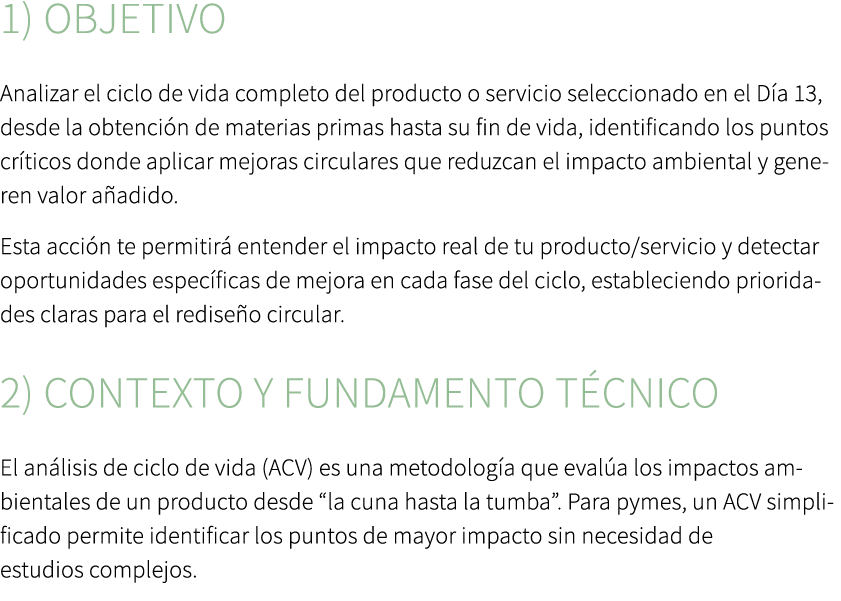 1) OBJETIVO

Analizar el ciclo de vida completo del producto o servicio seleccionado en el Día 13, desde la obtención de materias primas hasta su fin de vida, identificando los puntos críticos donde aplicar mejoras circulares que reduzcan el impacto ambiental y generen valor añadido.

Esta acción te permitirá entender el impacto real de tu producto/servicio y detectar oportunidades específicas de mejora en cada fase del ciclo, estableciendo prioridades claras para el rediseño circular.

2) CONTEXTO Y FUNDAMENTO TÉCNICO

El análisis de ciclo de vida (ACV) es una metodología que evalúa los impactos ambientales de un producto desde “la cuna hasta la tumba”. Para pymes, un ACV simplificado permite identificar los puntos de mayor impacto sin necesidad de estudios complejos.